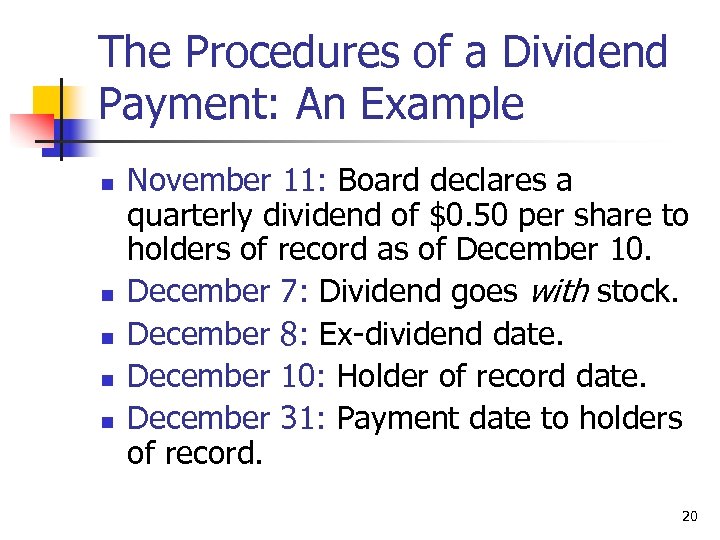 The Procedures of a Dividend Payment: An Example

• November 11: Board declares a quarterly dividend of $0.50 per share to holders of record as of December 10.
• December 7: Dividend goes with stock.
• December 8: Ex-dividend date.
• December 10: Holder of record date.
• December 31: Payment date to holders of record.

20